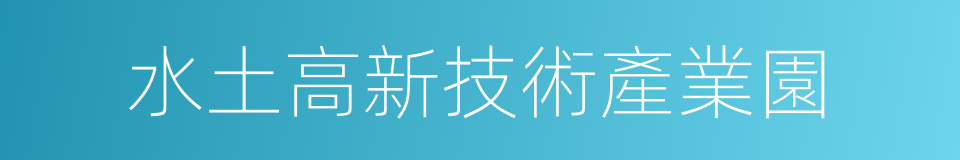 水土高新技術產業園